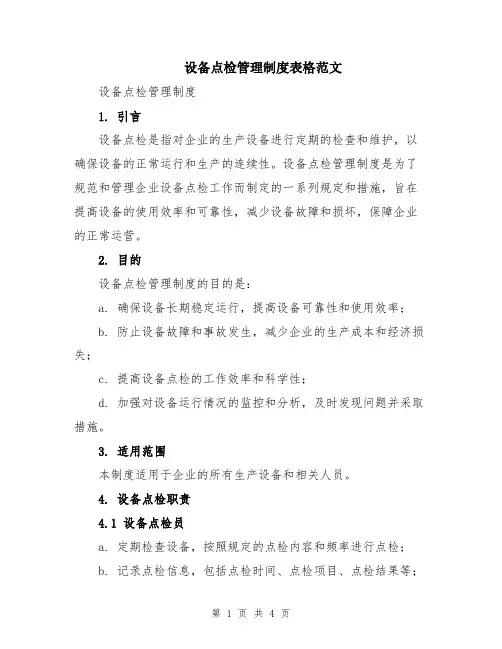 设备点检管理制度表格范文

设备点检管理制度

1. 引言

设备点检是指对企业的生产设备进行定期的检查和维护，以确保设备的正常运行和生产的连续性。设备点检管理制度是为了规范和管理企业设备点检工作而制定的一系列规定和措施，旨在提高设备的使用效率和可靠性，减少设备故障和损坏，保障企业的正常运营。

2. 目的

设备点检管理制度的目的是：

a. 确保设备长期稳定运行，提高设备可靠性和使用效率；

b. 防止设备故障和事故发生，减少企业的生产成本和经济损失；

c. 提高设备点检的工作效率和科学性；

d. 加强对设备运行情况的监控和分析，及时发现问题并采取措施。

3. 适用范围

本制度适用于企业的所有生产设备和相关人员。

4. 设备点检职责

4.1 设备点检员

a. 定期检查设备，按照规定的点检内容和频率进行点检；

b. 记录点检信息，包括点检时间、点检项目、点检结果等；

第 1 页 共 4 页